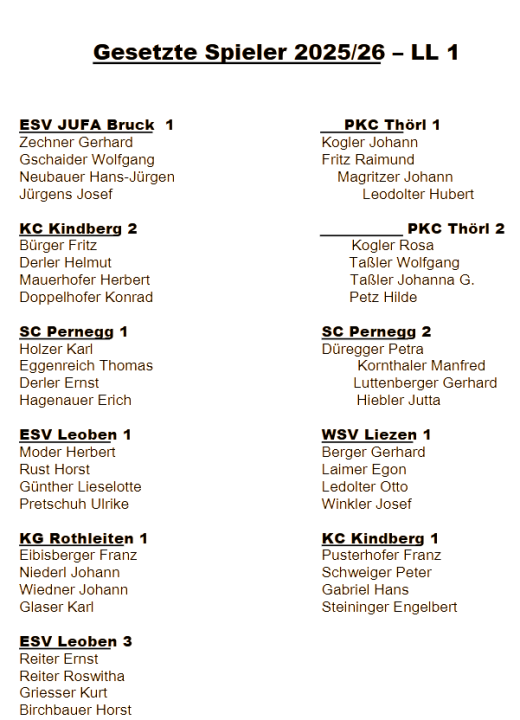 Gesetzte Spieler 2025/26 – LL 1

ESV JUFA Bruck 1
Zechner Gerhard
Gschaider Wolfgang
Neubauer Hans-Jürgen
Jürgens Josef

KC Kindberg 2
Bürger Fritz
Derler Helmut
Mauerhofer Herbert
Doppelhofer Konrad

SC Pernegg 1
Holzer Karl
Eggenreich Thomas
Derler Ernst
Hagenauer Erich

ESV Leoben 1
Moder Herbert
Rust Horst
Günther Lieselotte
Pretschuh Ulrike

KG Rothleiten 1
Eibisberger Franz
Niederl Johann
Wiedner Johann
Glaser Karl

ESV Leoben 3
Reiter Ernst
Reiter Roswitha
Griesser Kurt
Birchbauer Horst

PKC Thörl 1
Kogler Johann
Fritz Raimund
Magritzer Johann
Leodolter Hubert

PKC Thörl 2
Kogler Rosa
Taßler Wolfgang
Taßler Johanna G.
Petz Hilde

SC Pernegg 2
Düregger Petra
Kornthaler Manfred
Luttenberger Gerhard
Hiebler Jutta

WSV Liezen 1
Berger Gerhard
Laimer Egon
Ledolter Otto
Winkler Josef

KC Kindberg 1
Pusterhofer Franz
Schweiger Peter
Gabriel Hans
Steininger Engelbert